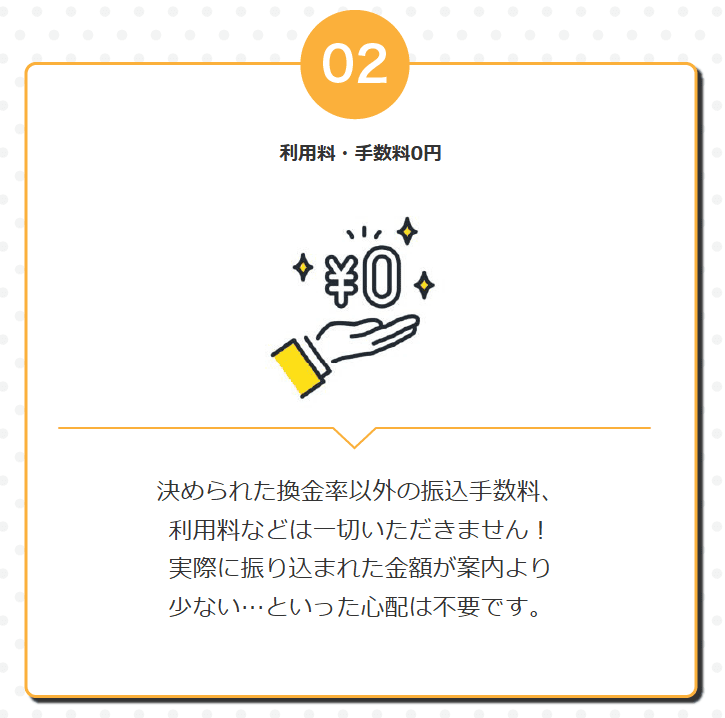 02

利用料・手数料0円

¥0

決められた換金率以外の振込手数料、利用料などは一切いただきません！実際に振り込まれた金額が案内より少ない…といった心配は不要です。